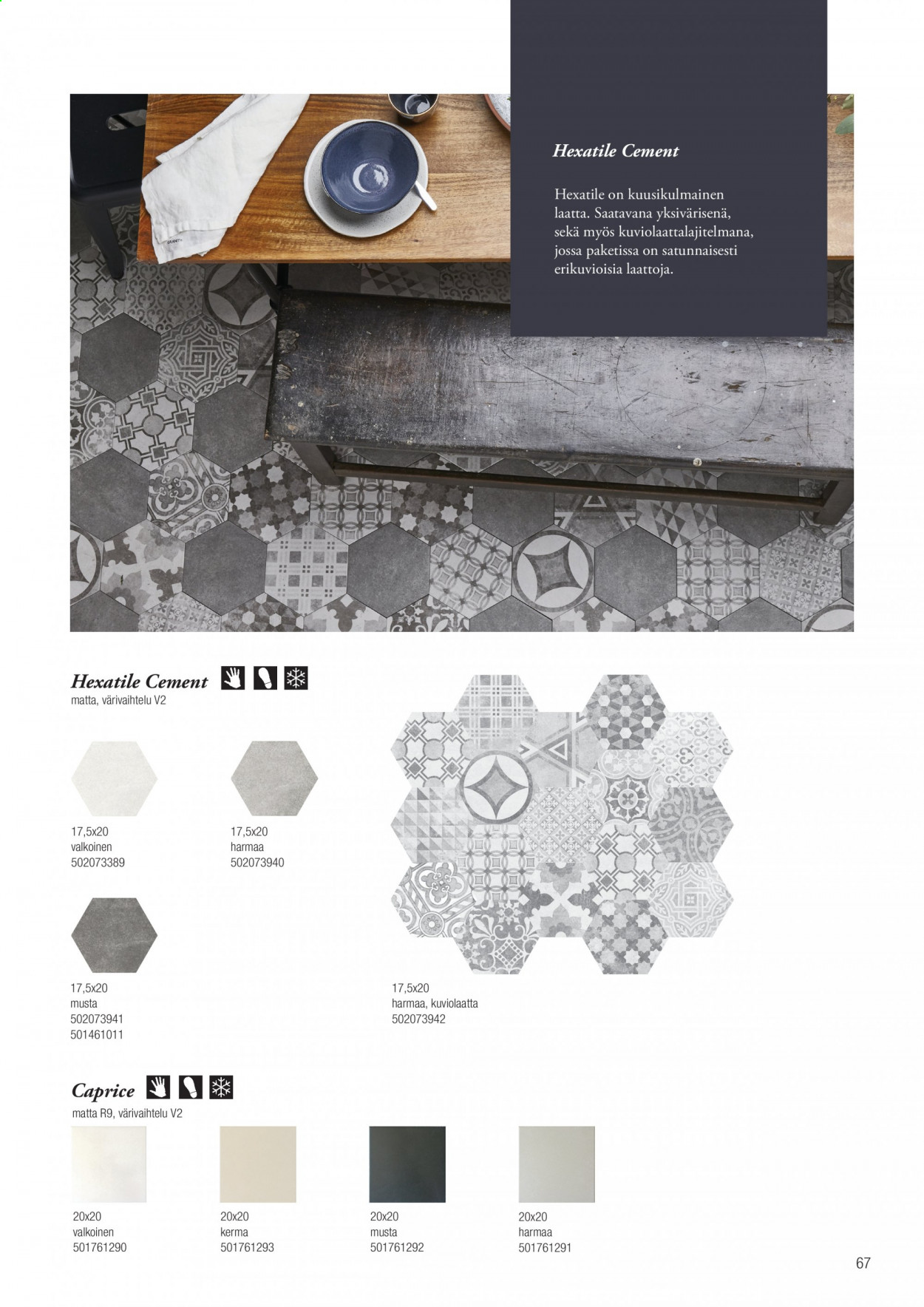 Hexatile Cement

Hexatile on kuusikulmainen laatta. Saatavana yksivärisenä, sekä myös kuviolaattalajitelmana, jossa paketissa on satunnaisesti erikuvioisia laattoja.

Hexatile Cement
matta, värivaihtelu V2

17,5x20
valkoinen
502073389

17,5x20
harmaa
502073940

17,5x20
musta
502073941
501461011

17,5x20
harmaa, kuviolaatta
502073942

Caprice
matta R9, värivaihtelu V2

20x20
valkoinen
501761290

20x20
kerma
501761293

20x20
musta
501761292

20x20
harmaa
501761291

67